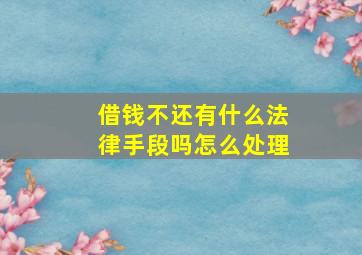 借钱不还有什么法律手段吗怎么处理